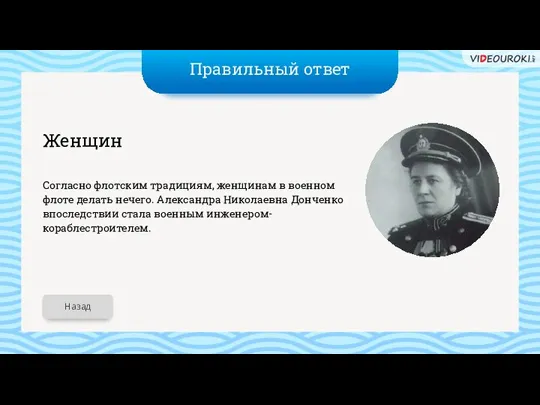 VIDEOUROKI.net

Правильный ответ

Женщин

Согласно флотским традициям, женщинам в военном флоте делать нечего. Александра Николаевна Донченко впоследствии стала военным инженером-кораблестроителем.

Назад